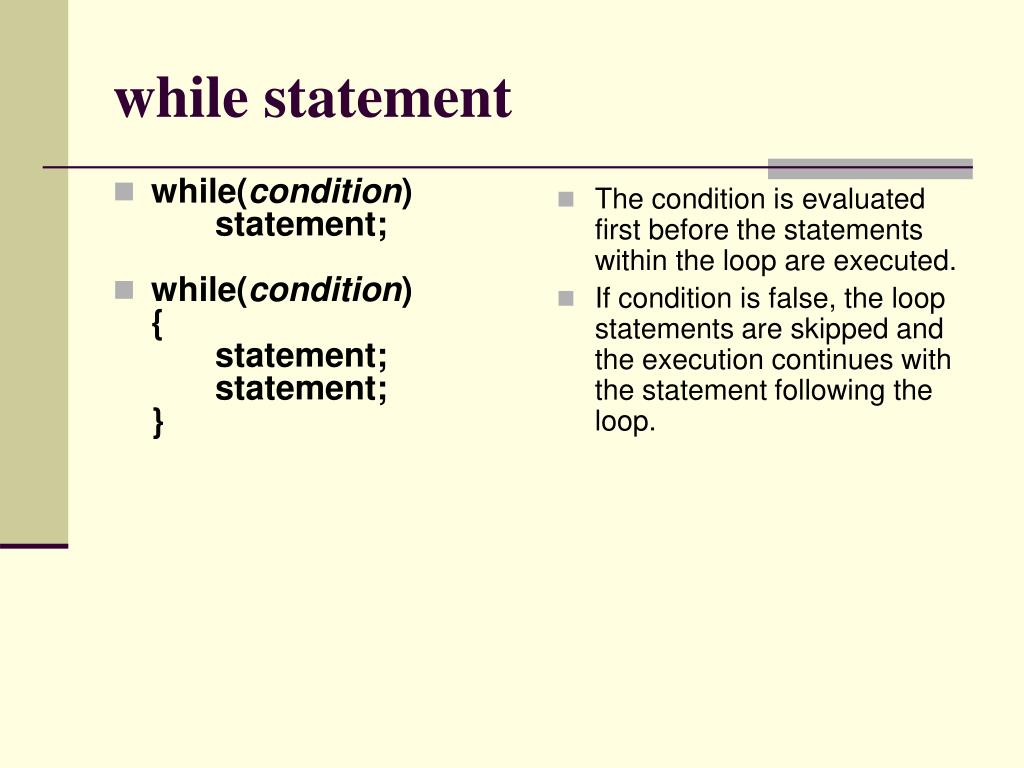 while statement

while(condition)
statement;

while(condition)
{
statement;
statement;
}

The condition is evaluated first before the statements within the loop are executed.

If condition is false, the loop statements are skipped and the execution continues with the statement following the loop.